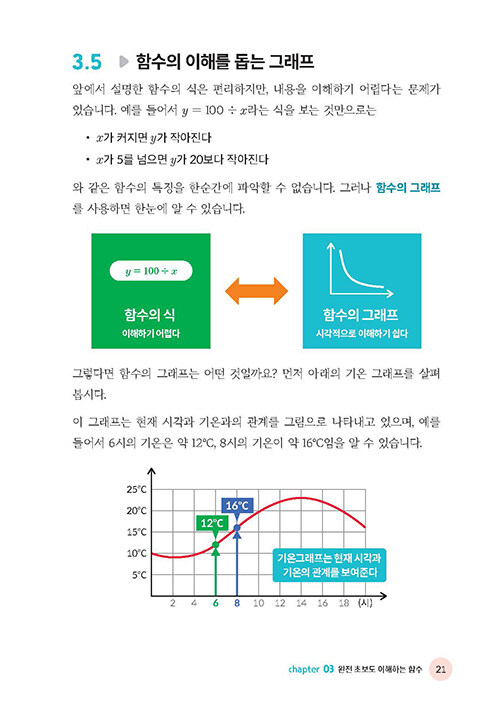 3.5 함수의 이해를 돕는 그래프

앞에서 설명한 함수의 식은 편리하지만, 내용을 이해하기 어렵다는 문제가 있습니다. 예를 들어서 $y = 100 \div x$라는 식을 보는 것만으로는

• $x$가 커지면 $y$가 작아진다
• $x$가 5를 넘으면 $y$가 20보다 작아진다

와 같은 함수의 특징을 한순간에 파악할 수 없습니다. 그러나 함수의 그래프를 사용하면 한눈에 알 수 있습니다.

$y = 100 \div x$
함수의 식
이해하기 어렵다

함수의 그래프
시각적으로 이해하기 쉽다

그렇다면 함수의 그래프는 어떤 것일까요? 먼저 아래의 기온 그래프를 살펴봅시다.

이 그래프는 현재 시각과 기온과의 관계를 그림으로 나타내고 있으며, 예를 들어서 6시의 기온은 약 12°C, 8시의 기온이 약 16°C임을 알 수 있습니다.

25°C
20°C
15°C
10°C
5°C
16°C
12°C
기온그래프는 현재 시각과 기온의 관계를 보여준다
2 4 6 8 10 12 14 16 18 (시)

chapter 03 완전 초보도 이해하는 함수 21